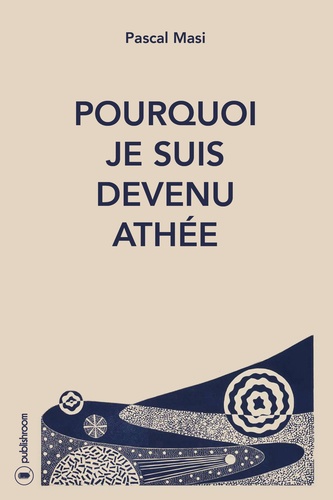 Pascal Masi

POURQUOI JE SUIS DEVENU ATHÉE

publishroom